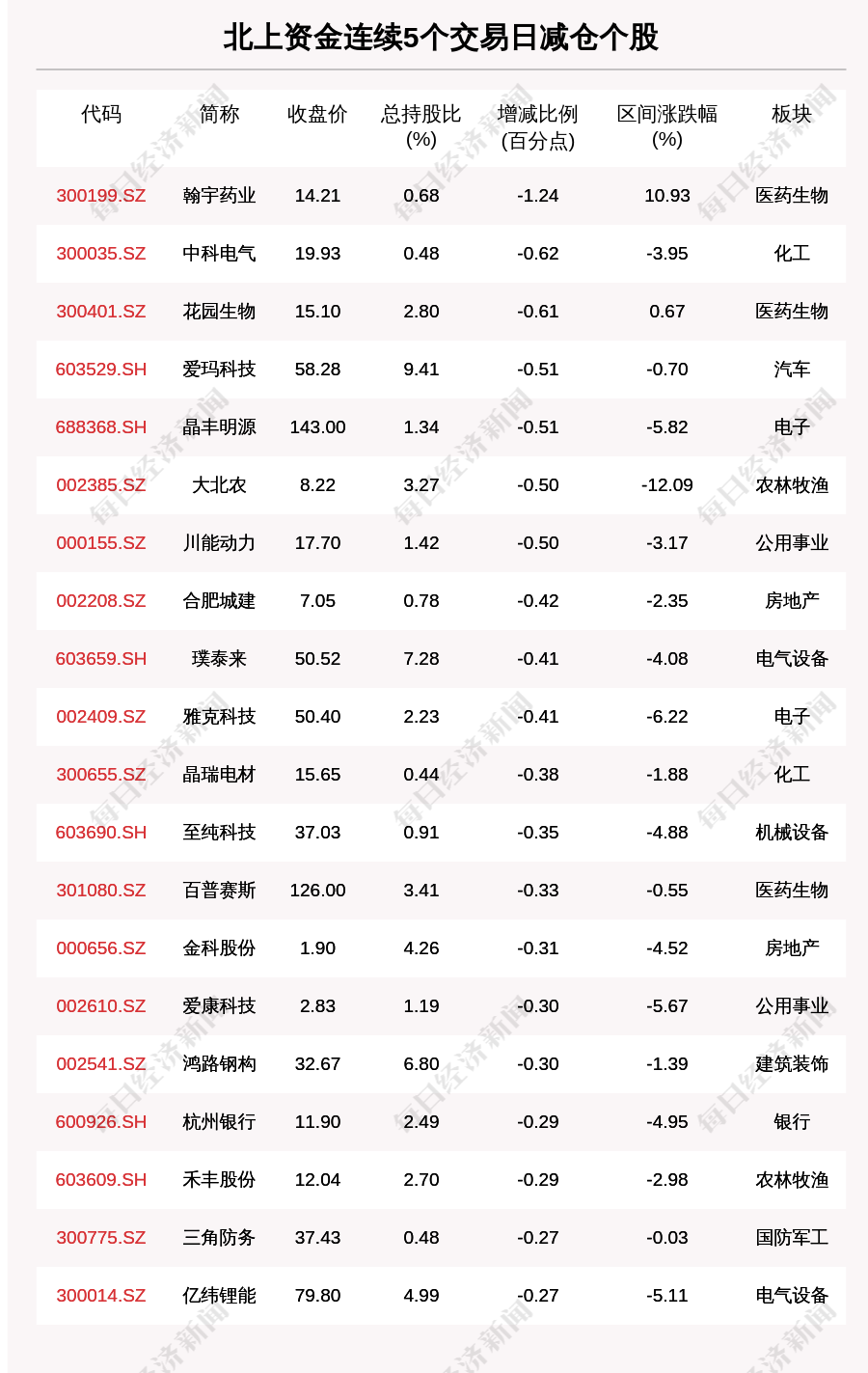 北上资金连续5个交易日减仓个股

| 代码 | 简称 | 收盘价 | 总持股比(%) | 增减比例(百分点) | 区间涨跌幅(%) | 板块 |
|---|---|---|---|---|---|---|
| 300199.SZ | 翰宇药业 | 14.21 | 0.68 | -1.24 | 10.93 | 医药生物 |
| 300035.SZ | 中科电气 | 19.93 | 0.48 | -0.62 | -3.95 | 化工 |
| 300401.SZ | 花园生物 | 15.10 | 2.80 | -0.61 | 0.67 | 医药生物 |
| 603529.SH | 爱玛科技 | 58.28 | 9.41 | -0.51 | -0.70 | 汽车 |
| 688368.SH | 晶丰明源 | 143.00 | 1.34 | -0.51 | -5.82 | 电子 |
| 002385.SZ | 大北农 | 8.22 | 3.27 | -0.50 | -12.09 | 农林牧渔 |
| 000155.SZ | 川能动力 | 17.70 | 1.42 | -0.50 | -3.17 | 公用事业 |
| 002208.SZ | 合肥城建 | 7.05 | 0.78 | -0.42 | -2.35 | 房地产 |
| 603659.SH | 璞泰来 | 50.52 | 7.28 | -0.41 | -4.08 | 电气设备 |
| 002409.SZ | 雅克科技 | 50.40 | 2.23 | -0.41 | -6.22 | 电子 |
| 300655.SZ | 晶瑞电材 | 15.65 | 0.44 | -0.38 | -1.88 | 化工 |
| 603690.SH | 至纯科技 | 37.03 | 0.91 | -0.35 | -4.88 | 机械设备 |
| 301080.SZ | 百普赛斯 | 126.00 | 3.41 | -0.33 | -0.55 | 医药生物 |
| 000656.SZ | 金科股份 | 1.90 | 4.26 | -0.31 | -4.52 | 房地产 |
| 002610.SZ | 爱康科技 | 2.83 | 1.19 | -0.30 | -5.67 | 公用事业 |
| 002541.SZ | 鸿路钢构 | 32.67 | 6.80 | -0.30 | -1.39 | 建筑装饰 |
| 600926.SH | 杭州银行 | 11.90 | 2.49 | -0.29 | -4.95 | 银行 |
| 603609.SH | 禾丰股份 | 12.04 | 2.70 | -0.29 | -2.98 | 农林牧渔 |
| 300775.SZ | 三角防务 | 37.43 | 0.48 | -0.27 | -0.03 | 国防军工 |
| 300014.SZ | 亿纬锂能 | 79.80 | 4.99 | -0.27 | -5.11 | 电气设备 |

每日经济新闻